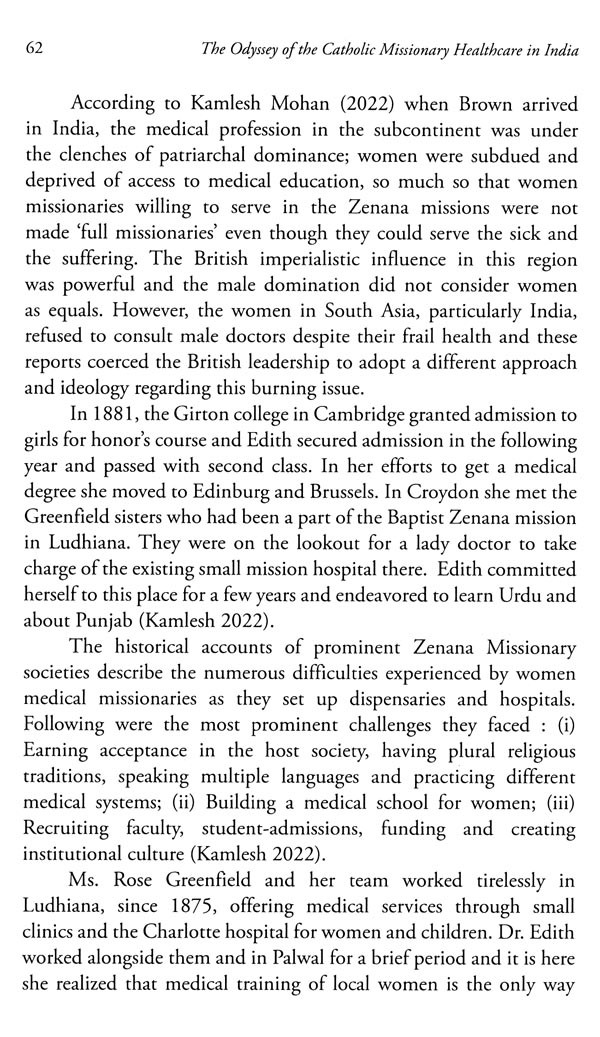 62 The Odyssey of the Catholic Missionary Healthcare in India

According to Kamlesh Mohan (2022) when Brown arrived in India, the medical profession in the subcontinent was under the clenches of patriarchal dominance; women were subdued and deprived of access to medical education, so much so that women missionaries willing to serve in the Zenana missions were not made 'full missionaries' even though they could serve the sick and the suffering. The British imperialistic influence in this region was powerful and the male domination did not consider women as equals. However, the women in South Asia, particularly India, refused to consult male doctors despite their frail health and these reports coerced the British leadership to adopt a different approach and ideology regarding this burning issue.

In 1881, the Girton college in Cambridge granted admission to girls for honor's course and Edith secured admission in the following year and passed with second class. In her efforts to get a medical degree she moved to Edinburg and Brussels. In Croydon she met the Greenfield sisters who had been a part of the Baptist Zenana mission in Ludhiana. They were on the lookout for a lady doctor to take charge of the existing small mission hospital there. Edith committed herself to this place for a few years and endeavored to learn Urdu and about Punjab (Kamlesh 2022).

The historical accounts of prominent Zenana Missionary societies describe the numerous difficulties experienced by women medical missionaries as they set up dispensaries and hospitals. Following were the most prominent challenges they faced : (i) Earning acceptance in the host society, having plural religious traditions, speaking multiple languages and practicing different medical systems; (ii) Building a medical school for women; (iii) Recruiting faculty, student-admissions, funding and creating institutional culture (Kamlesh 2022).

Ms. Rose Greenfield and her team worked tirelessly in Ludhiana, since 1875, offering medical services through small clinics and the Charlotte hospital for women and children. Dr. Edith worked alongside them and in Palwal for a brief period and it is here she realized that medical training of local women is the only way